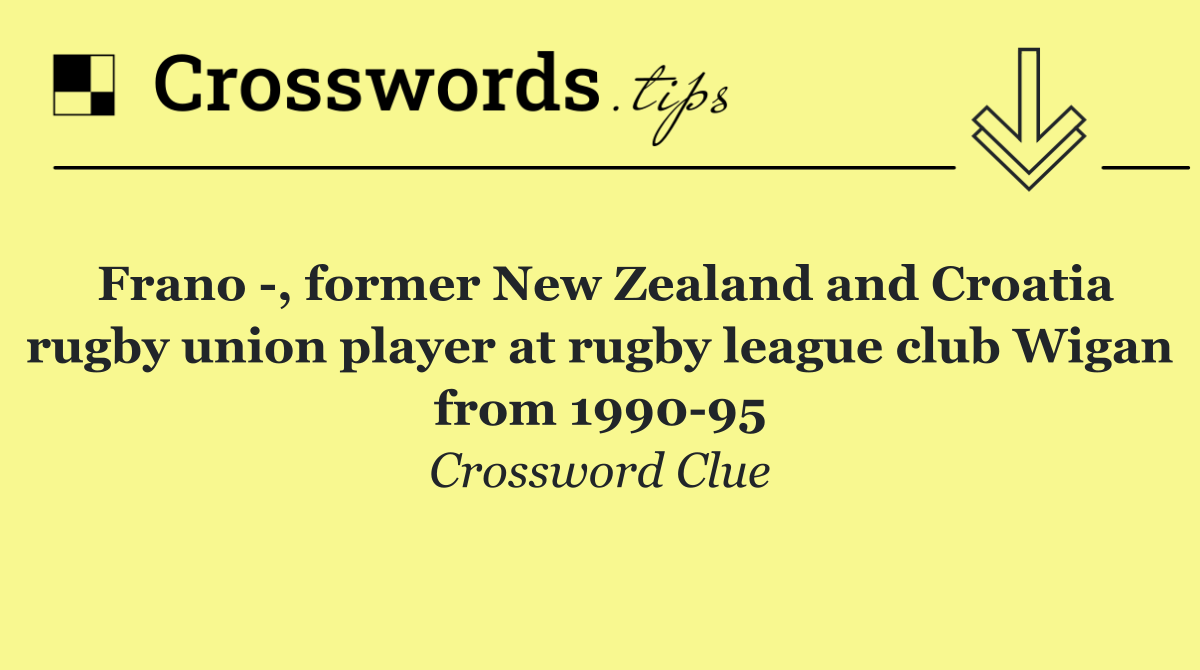 Crosswords.tips

Frano -, former New Zealand and Croatia rugby union player at rugby league club Wigan from 1990-95

Crossword Clue